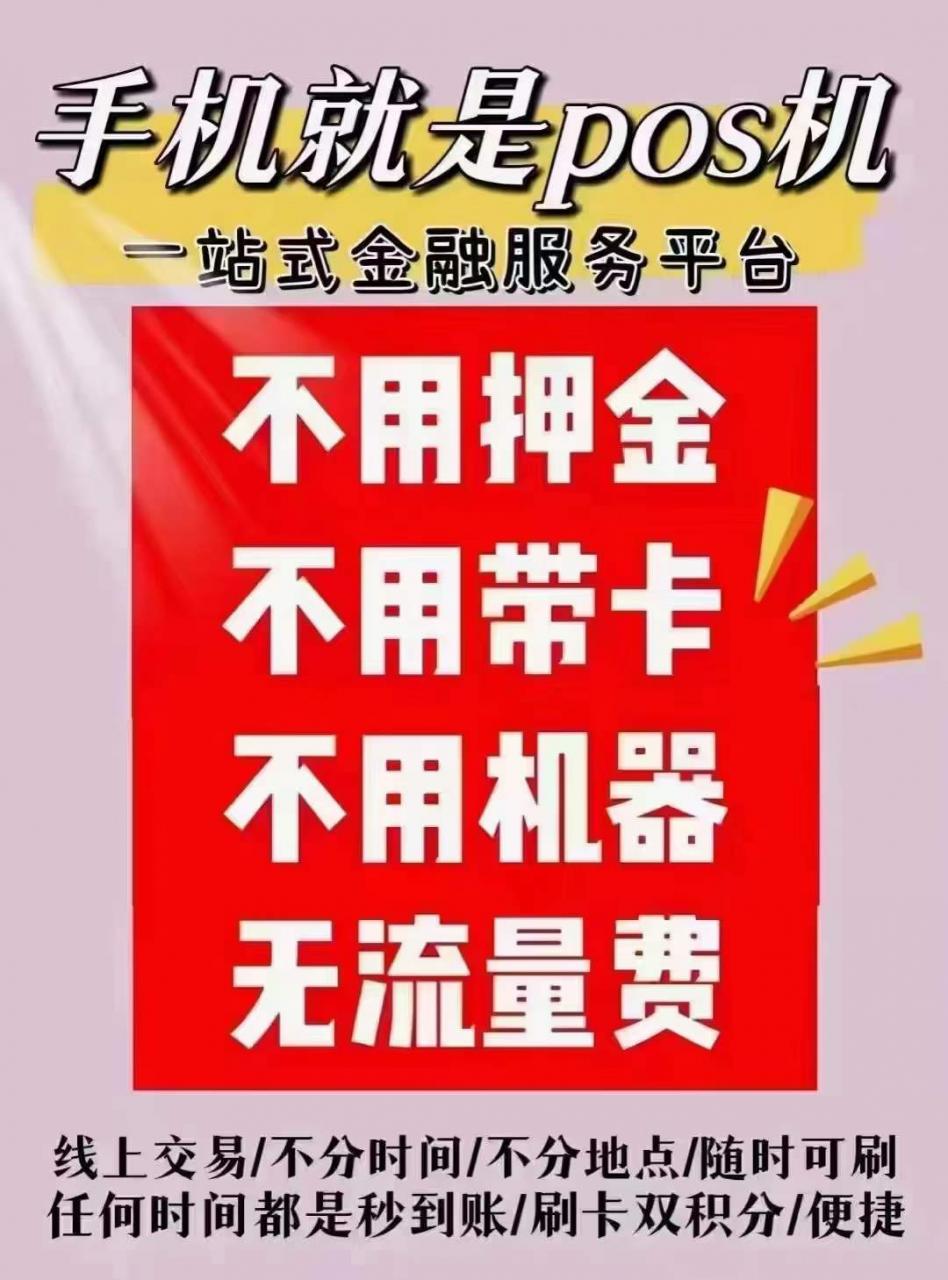 手机就是pos机
一站式金融服务平台

不用押金
不用带卡
不用机器
无流量费

线上交易/不分时间/不分地点/随时可刷
任何时间都是秒到账/刷卡双积分/便捷